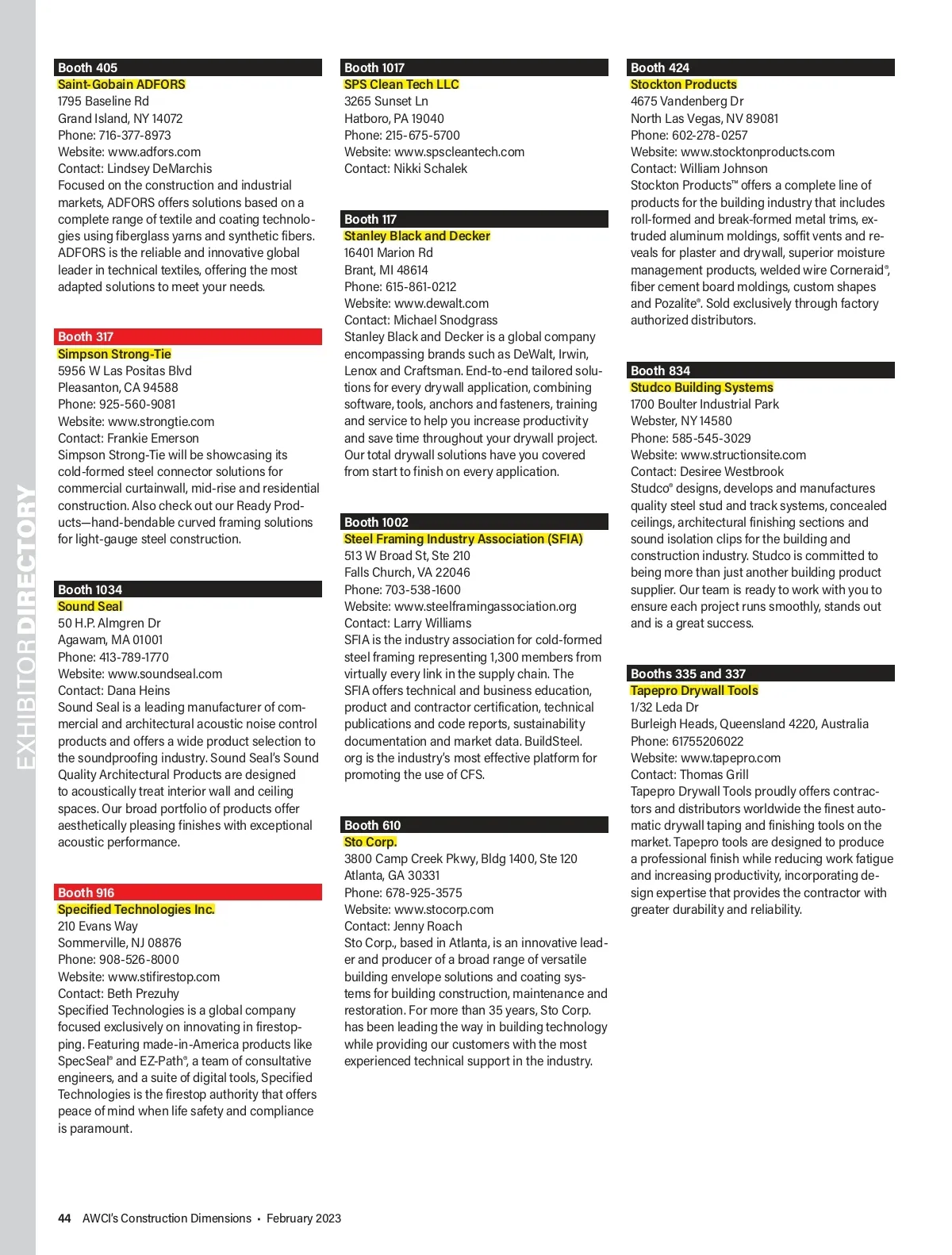 EXHIBITOR DIRECTORY

Booth 405
Saint-Gobain ADFORS
1795 Baseline Rd
Grand Island, NY 14072
Phone: 716-377-8973
Website: www.adfors.com
Contact: Lindsey DeMarchis
Focused on the construction and industrial markets, ADFORS offers solutions based on a complete range of textile and coating technologies using fiberglass yarns and synthetic fibers. ADFORS is the reliable and innovative global leader in technical textiles, offering the most adapted solutions to meet your needs.

Booth 317
Simpson Strong-Tie
5956 W Las Positas Blvd
Pleasanton, CA 94588
Phone: 925-560-9081
Website: www.strongtie.com
Contact: Frankie Emerson
Simpson Strong-Tie will be showcasing its cold-formed steel connector solutions for commercial curtainwall, mid-rise and residential construction. Also check out our Ready Products—hand-bendable curved framing solutions for light-gauge steel construction.

Booth 1034
Sound Seal
50 H.P. Almgren Dr
Agawam, MA 01001
Phone: 413-789-1770
Website: www.soundseal.com
Contact: Dana Heins
Sound Seal is a leading manufacturer of commercial and architectural acoustic noise control products and offers a wide product selection to the soundproofing industry. Sound Seal's Sound Quality Architectural Products are designed to acoustically treat interior wall and ceiling spaces. Our broad portfolio of products offer aesthetically pleasing finishes with exceptional acoustic performance.

Booth 916
Specified Technologies Inc.
210 Evans Way
Sommerville, NJ 08876
Phone: 908-526-8000
Website: www.stifirestop.com
Contact: Beth Prezuhy
Specified Technologies is a global company focused exclusively on innovating in firestopping. Featuring made-in-America products like SpecSeal® and EZ-Path®, a team of consultative engineers, and a suite of digital tools, Specified Technologies is the firestop authority that offers peace of mind when life safety and compliance is paramount.

Booth 1017
SPS Clean Tech LLC
3265 Sunset Ln
Hatboro, PA 19040
Phone: 215-675-5700
Website: www.spscleantech.com
Contact: Nikki Schalek

Booth 117
Stanley Black and Decker
16401 Marion Rd
Brant, MI 48614
Phone: 615-861-0212
Website: www.dewalt.com
Contact: Michael Snodgrass
Stanley Black and Decker is a global company encompassing brands such as DeWalt, Irwin, Lenox and Craftsman. End-to-end tailored solutions for every drywall application, combining software, tools, anchors and fasteners, training and service to help you increase productivity and save time throughout your drywall project. Our total drywall solutions have you covered from start to finish on every application.

Booth 1002
Steel Framing Industry Association (SFIA)
513 W Broad St, Ste 210
Falls Church, VA 22046
Phone: 703-538-1600
Website: www.steelframingassociation.org
Contact: Larry Williams
SFIA is the industry association for cold-formed steel framing representing 1,300 members from virtually every link in the supply chain. The SFIA offers technical and business education, product and contractor certification, technical publications and code reports, sustainability documentation and market data. BuildSteel.org is the industry's most effective platform for promoting the use of CFS.

Booth 610
Sto Corp.
3800 Camp Creek Pkwy, Bldg 1400, Ste 120
Atlanta, GA 30331
Phone: 678-925-3575
Website: www.stocorp.com
Contact: Jenny Roach
Sto Corp., based in Atlanta, is an innovative leader and producer of a broad range of versatile building envelope solutions and coating systems for building construction, maintenance and restoration. For more than 35 years, Sto Corp. has been leading the way in building technology while providing our customers with the most experienced technical support in the industry.

Booth 424
Stockton Products
4675 Vandenberg Dr
North Las Vegas, NV 89081
Phone: 602-278-0257
Website: www.stocktonproducts.com
Contact: William Johnson
Stockton Products™ offers a complete line of products for the building industry that includes roll-formed and break-formed metal trims, extruded aluminum moldings, soffit vents and reveals for plaster and drywall, superior moisture management products, welded wire Corneraid®, fiber cement board moldings, custom shapes and Pozalite®. Sold exclusively through factory authorized distributors.

Booth 834
Studco Building Systems
1700 Boulter Industrial Park
Webster, NY 14580
Phone: 585-545-3029
Website: www.structionsite.com
Contact: Desiree Westbrook
Studco® designs, develops and manufactures quality steel stud and track systems, concealed ceilings, architectural finishing sections and sound isolation clips for the building and construction industry. Studco is committed to being more than just another building product supplier. Our team is ready to work with you to ensure each project runs smoothly, stands out and is a great success.

Booths 335 and 337
Tapepro Drywall Tools
1/32 Leda Dr
Burleigh Heads, Queensland 4220, Australia
Phone: 61755206022
Website: www.tapepro.com
Contact: Thomas Grill
Tapepro Drywall Tools proudly offers contractors and distributors worldwide the finest automatic drywall taping and finishing tools on the market. Tapepro tools are designed to produce a professional finish while reducing work fatigue and increasing productivity, incorporating design expertise that provides the contractor with greater durability and reliability.

44 AWCI's Construction Dimensions • February 2023